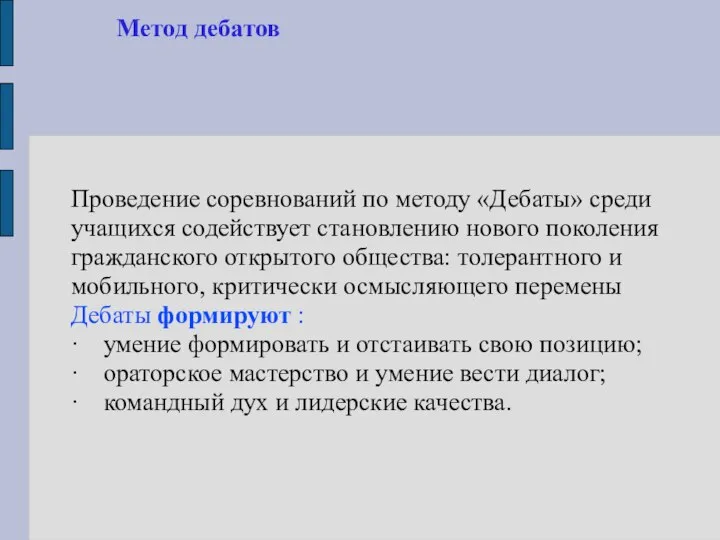 Метод дебатов

Проведение соревнований по методу «Дебаты» среди учащихся содействует становлению нового поколения гражданского открытого общества: толерантного и мобильного, критически осмысляющего перемены
Дебаты формируют :
· умение формировать и отстаивать свою позицию;
· ораторское мастерство и умение вести диалог;
· командный дух и лидерские качества.